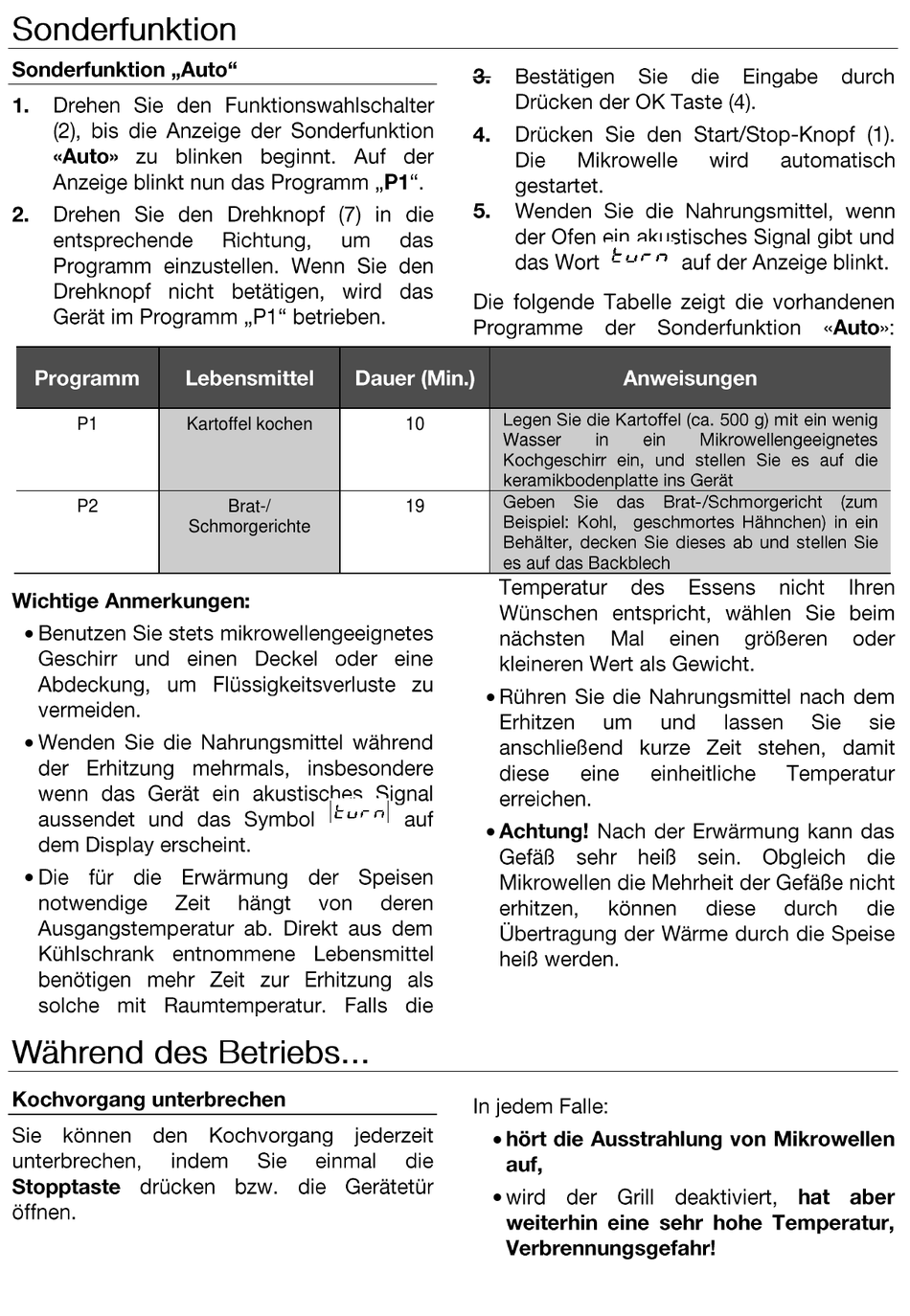 Sonderfunktion

Sonderfunktion „Auto“

1. Drehen Sie den Funktionswahlschalter (2), bis die Anzeige der Sonderfunktion «Auto» zu blinken beginnt. Auf der Anzeige blinkt nun das Programm „P1“.

2. Drehen Sie den Drehknopf (7) in die entsprechende Richtung, um das Programm einzustellen. Wenn Sie den Drehknopf nicht betätigen, wird das Gerät im Programm „P1“ betrieben.

3. Bestätigen Sie die Eingabe durch Drücken der OK Taste (4).

4. Drücken Sie den Start/Stop-Knopf (1). Die Mikrowelle wird automatisch gestartet.

5. Wenden Sie die Nahrungsmittel, wenn der Ofen ein akustisches Signal gibt und das Wort turn auf der Anzeige blinkt.

Die folgende Tabelle zeigt die vorhandenen Programme der Sonderfunktion «Auto»:

| Programm | Lebensmittel | Dauer (Min.) | Anweisungen |
|---|---|---|---|
| P1 | Kartoffel kochen | 10 | Legen Sie die Kartoffel (ca. 500 g) mit ein wenig Wasser in ein Mikrowellengeeignetes Kochgeschirr ein, und stellen Sie es auf die keramikbodenplatte ins Gerät |
| P2 | Brat-/ Schmorgerichte | 19 | Geben Sie das Brat-/Schmorgericht (zum Beispiel: Kohl, geschmortes Hähnchen) in ein Behälter, decken Sie dieses ab und stellen Sie es auf das Backblech |

Wichtige Anmerkungen:

• Benutzen Sie stets mikrowellengeeignetes Geschirr und einen Deckel oder eine Abdeckung, um Flüssigkeitsverluste zu vermeiden.

• Wenden Sie die Nahrungsmittel während der Erhitzung mehrmals, insbesondere wenn das Gerät ein akustisches Signal aussendet und das Symbol turn auf dem Display erscheint.

• Die für die Erwärmung der Speisen notwendige Zeit hängt von deren Ausgangstemperatur ab. Direkt aus dem Kühlschrank entnommene Lebensmittel benötigen mehr Zeit zur Erhitzung als solche mit Raumtemperatur. Falls die Temperatur des Essens nicht Ihren Wünschen entspricht, wählen Sie beim nächsten Mal einen größeren oder kleineren Wert als Gewicht.

• Rühren Sie die Nahrungsmittel nach dem Erhitzen um und lassen Sie sie anschließend kurze Zeit stehen, damit diese eine einheitliche Temperatur erreichen.

• Achtung! Nach der Erwärmung kann das Gefäß sehr heiß sein. Obgleich die Mikrowellen die Mehrheit der Gefäße nicht erhitzen, können diese durch die Übertragung der Wärme durch die Speise heiß werden.

Während des Betriebs...

Kochvorgang unterbrechen

Sie können den Kochvorgang jederzeit unterbrechen, indem Sie einmal die Stopptaste drücken bzw. die Gerätetür öffnen.

In jedem Falle:

• hört die Ausstrahlung von Mikrowellen auf,

• wird der Grill deaktiviert, hat aber weiterhin eine sehr hohe Temperatur, Verbrennungsgefahr!